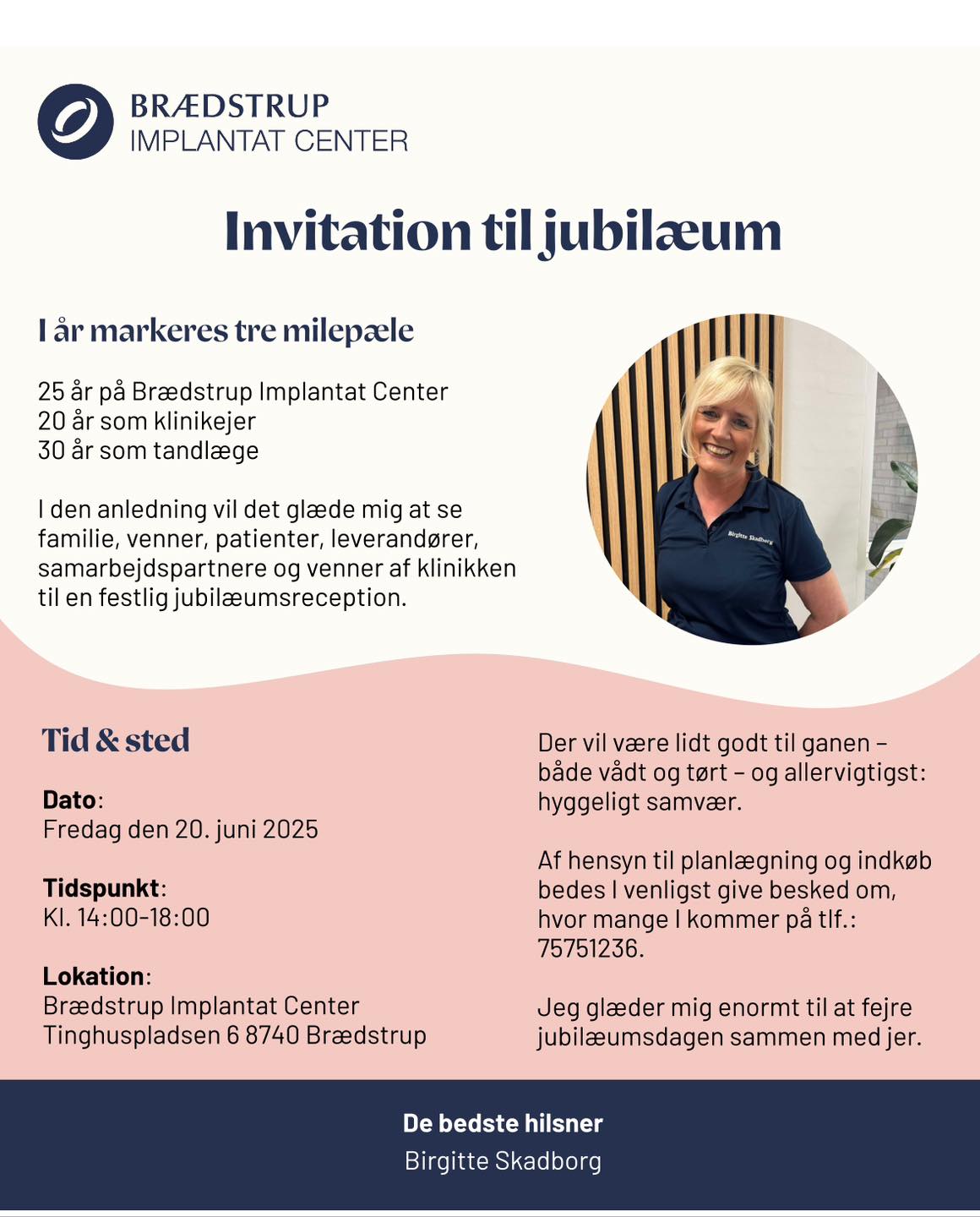 BRÆDSTRUP
IMPLANTAT CENTER

Invitation til jubilæum

I år markeres tre milepæle

25 år på Brædstrup Implantat Center
20 år som klinikejer
30 år som tandlæge

I den anledning vil det glæde mig at se familie, venner, patienter, leverandører, samarbejdspartnere og venner af klinikken til en festlig jubilæumsreception.

Tid & sted

Dato:
Fredag den 20. juni 2025

Tidspunkt:
Kl. 14:00-18:00

Lokation:
Brædstrup Implantat Center
Tinghuspladsen 6 8740 Brædstrup

Der vil være lidt godt til ganen – både vådt og tørt – og allervigtigst: hyggeligt samvær.

Af hensyn til planlægning og indkøb bedes I venligst give besked om, hvor mange I kommer på tlf.: 75751236.

Jeg glæder mig enormt til at fejre jubilæumsdagen sammen med jer.

De bedste hilsner
Birgitte Skadborg